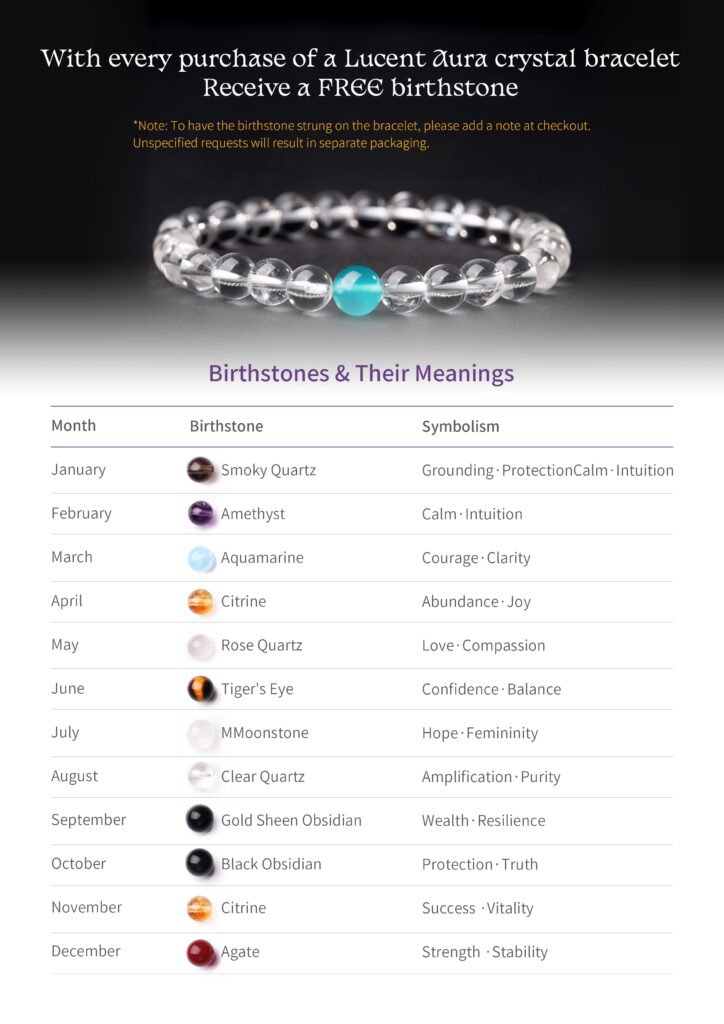 With every purchase of a Lucent Aura crystal bracelet
Receive a FREE birthstone

*Note: To have the birthstone strung on the bracelet, please add a note at checkout. Unspecified requests will result in separate packaging.

Birthstones & Their Meanings

| Month | Birthstone | Symbolism |
|---|---|---|
| January | Smoky Quartz | Grounding · ProtectionCalm · Intuition |
| February | Amethyst | Calm · Intuition |
| March | Aquamarine | Courage · Clarity |
| April | Citrine | Abundance · Joy |
| May | Rose Quartz | Love · Compassion |
| June | Tiger's Eye | Confidence · Balance |
| July | MMoonstone | Hope · Femininity |
| August | Clear Quartz | Amplification · Purity |
| September | Gold Sheen Obsidian | Wealth · Resilience |
| October | Black Obsidian | Protection · Truth |
| November | Citrine | Success · Vitality |
| December | Agate | Strength · Stability |